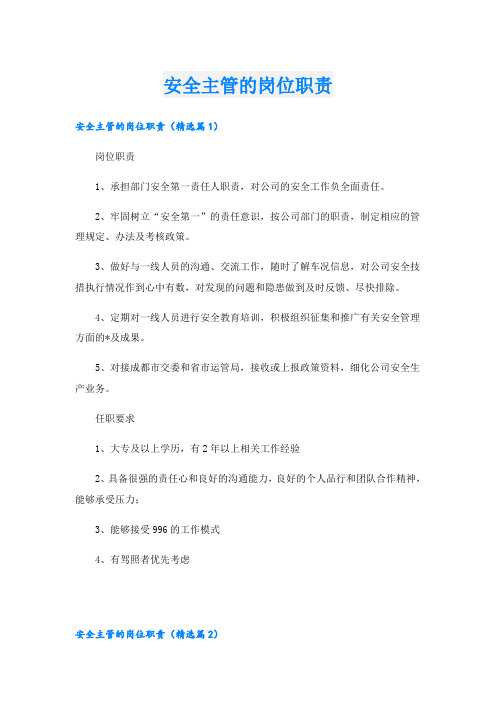 安全主管的岗位职责

安全主管的岗位职责（精选篇1）

岗位职责

1、承担部门安全第一责任人职责，对公司的安全工作负全面责任。

2、牢固树立“安全第一”的责任意识，按公司部门的职责，制定相应的管理规定、办法及考核政策。

3、做好与一线人员的沟通、交流工作，随时了解车况信息，对公司安全技措执行情况作到心中有数，对发现的问题和隐患做到及时反馈、尽快排除。

4、定期对一线人员进行安全教育培训，积极组织征集和推广有关安全管理方面的*及成果。

5、对接成都市交委和省市运管局，接收或上报政策资料，细化公司安全生产业务。

任职要求

1、大专及以上学历，有2年以上相关工作经验

2、具备很强的责任心和良好的沟通能力，良好的个人品行和团队合作精神，能够承受压力；

3、能够接受996的工作模式

4、有驾照者优先考虑

安全主管的岗位职责（精选篇2）